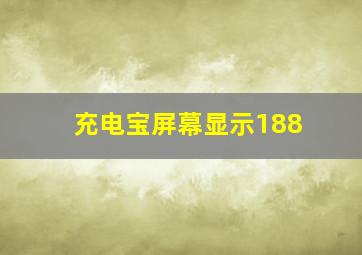 充电宝屏幕显示188